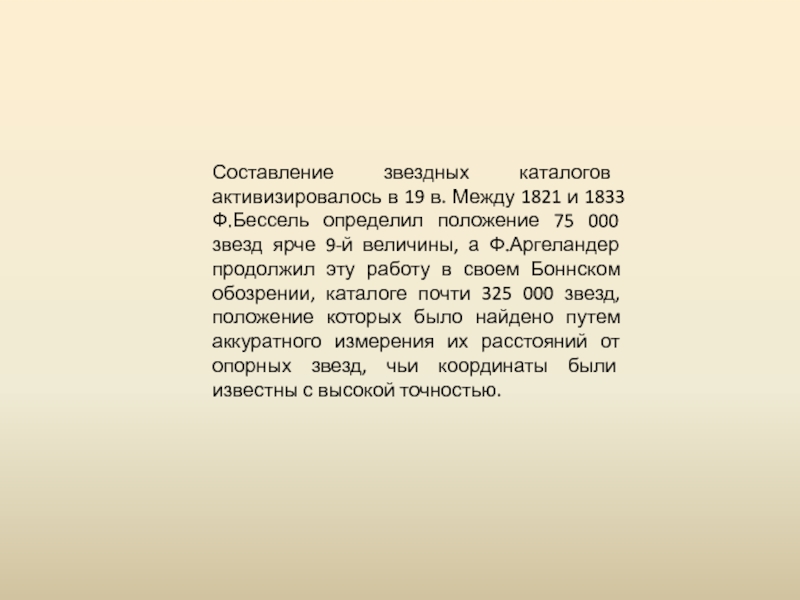 Составление звездных каталогов активизировалось в 19 в. Между 1821 и 1833 Ф.Бессель определил положение 75 000 звезд ярче 9-й величины, а Ф.Аргеландер продолжил эту работу в своем Боннском обозрении, каталоге почти 325 000 звезд, положение которых было найдено путем аккуратного измерения их расстояний от опорных звезд, чьи координаты были известны с высокой точностью.